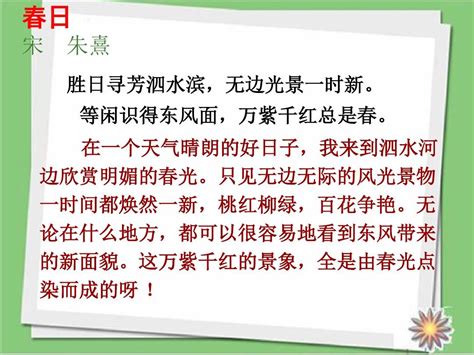 春日
宋　朱熹

胜日寻芳泗水滨，无边光景一时新。
等闲识得东风面，万紫千红总是春。

在一个天气晴朗的好日子，我来到泗水河边欣赏明媚的春光。只见无边无际的风光景物一时间都焕然一新，桃红柳绿，百花争艳。无论在什么地方，都可以很容易地看到东风带来的新面貌。这万紫千红的景象，全是由春光点染而成的呀！